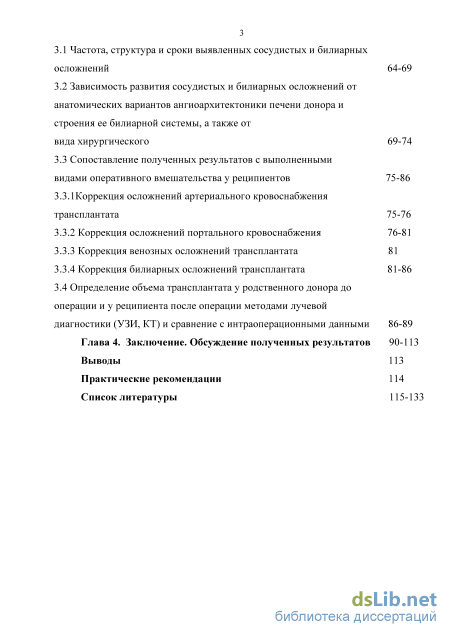 3

3.1 Частота, структура и сроки выявленных сосудистых и билиарных осложнений 64-69

3.2 Зависимость развития сосудистых и билиарных осложнений от анатомических вариантов ангиоархитектоники печени донора и строения ее билиарной системы, а также от вида хирургического 69-74

3.3 Сопоставление полученных результатов с выполненными видами оперативного вмешательства у реципиентов 75-86

3.3.1Коррекция осложнений артериального кровоснабжения трансплантата 75-76

3.3.2 Коррекция осложнений портального кровоснабжения 76-81

3.3.3 Коррекция венозных осложнений трансплантата 81

3.3.4 Коррекция билиарных осложнений трансплантата 81-86

3.4 Определение объема трансплантата у родственного донора до операции и у реципиента после операции методами лучевой диагностики (УЗИ, КТ) и сравнение с интраоперационными данными 86-89

Глава 4. Заключение. Обсуждение полученных результатов 90-113

Выводы 113

Практические рекомендации 114

Список литературы 115-133

dsLib.net
библиотека диссертаций